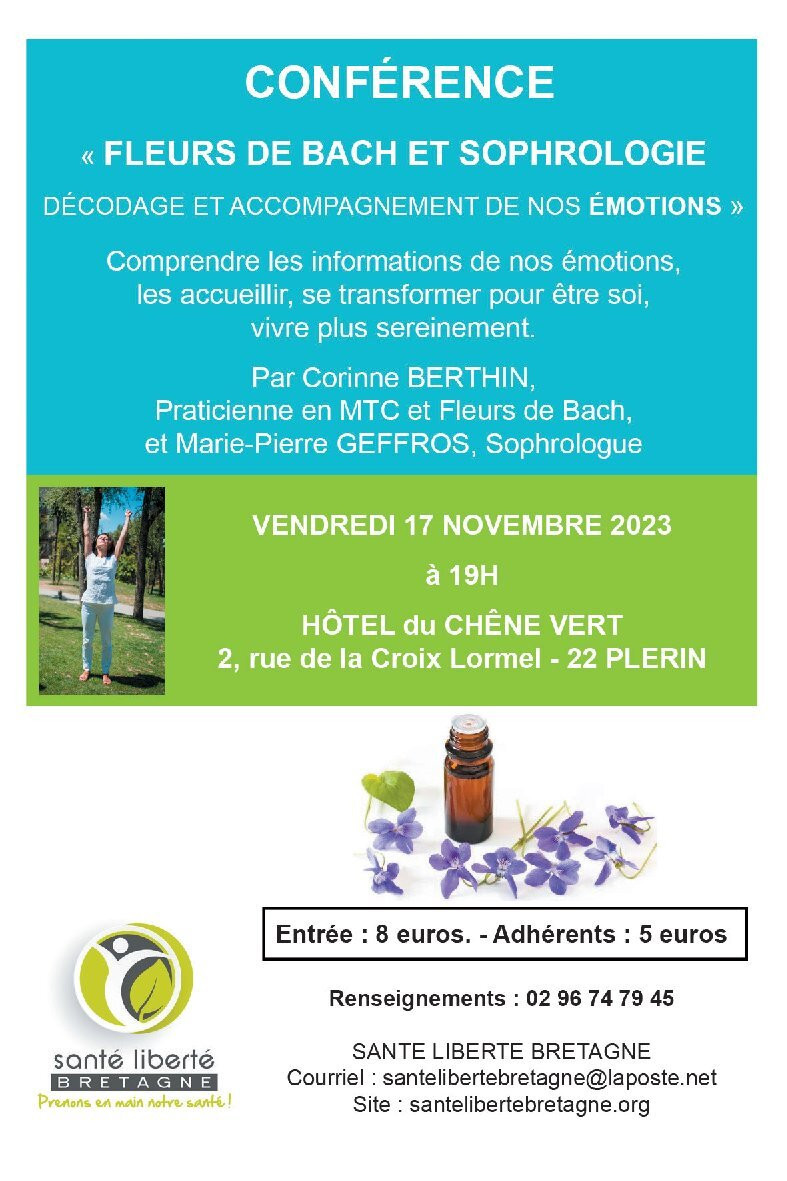 CONFÉRENCE

« FLEURS DE BACH ET SOPHROLOGIE

DÉCODAGE ET ACCOMPAGNEMENT DE NOS ÉMOTIONS »

Comprendre les informations de nos émotions, les accueillir, se transformer pour être soi, vivre plus sereinement.

Par Corinne BERTHIN, Praticienne en MTC et Fleurs de Bach, et Marie-Pierre GEFFROS, Sophrologue

VENDREDI 17 NOVEMBRE 2023

à 19H

HÔTEL du CHÊNE VERT
2, rue de la Croix Lormel - 22 PLERIN

Entrée : 8 euros. - Adhérents : 5 euros

Renseignements : 02 96 74 79 45

SANTE LIBERTE BRETAGNE
Courriel : santelibertebretagne@laposte.net
Site : santelibertebretagne.org

santé liberté
BRETAGNE
Prenons en main notre santé !